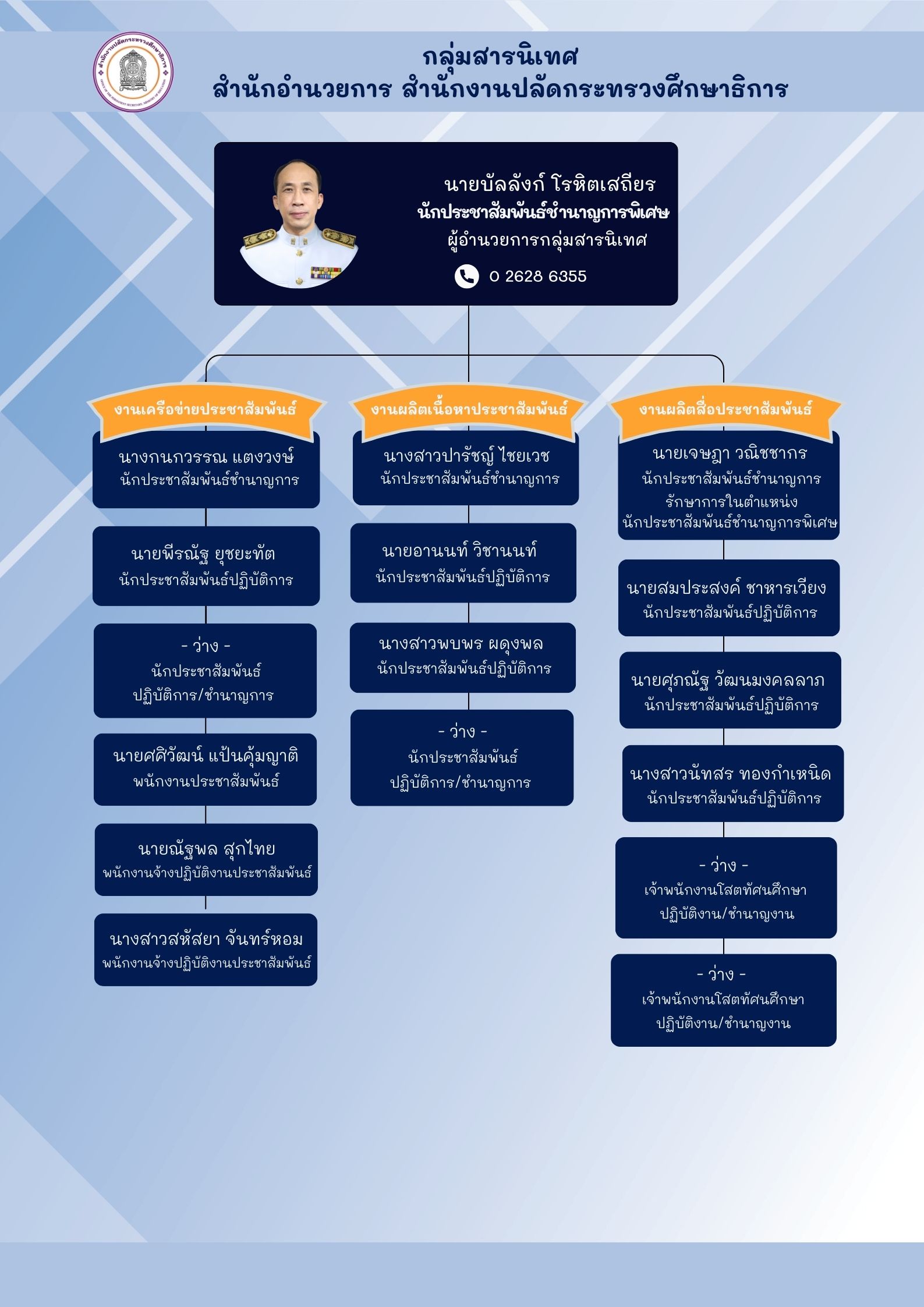 สำนักงานปลัดกระทรวงศึกษาธิการ

กลุ่มสารนิเทศ
สำนักอำนวยการ สำนักงานปลัดกระทรวงศึกษาธิการ

นายบัลลังก์ โรหิตเสถียร
นักประชาสัมพันธ์ชำนาญการพิเศษ
ผู้อำนวยการกลุ่มสารนิเทศ
0 2628 6355

งานเครือข่ายประชาสัมพันธ์

นางกนกวรรณ แตงวงษ์
นักประชาสัมพันธ์ชำนาญการ

นายพีรณัฐ ยุชยะทัต
นักประชาสัมพันธ์ปฏิบัติการ

- ว่าง -
นักประชาสัมพันธ์
ปฏิบัติการ/ชำนาญการ

นายศศิวัฒน์ แป้นคุ้มญาติ
พนักงานประชาสัมพันธ์

นายณัฐพล สุกไทย
พนักงานจ้างปฏิบัติงานประชาสัมพันธ์

นางสาวสหัสยา จันทร์หอม
พนักงานจ้างปฏิบัติงานประชาสัมพันธ์

งานผลิตเนื้อหาประชาสัมพันธ์

นางสาวปารัชญ์ ไชยเวช
นักประชาสัมพันธ์ชำนาญการ

นายอานนท์ วิชานนท์
นักประชาสัมพันธ์ปฏิบัติการ

นางสาวพบพร ผดุงพล
นักประชาสัมพันธ์ปฏิบัติการ

- ว่าง -
นักประชาสัมพันธ์
ปฏิบัติการ/ชำนาญการ

งานผลิตสื่อประชาสัมพันธ์

นายเจษฎา วณิชชากร
นักประชาสัมพันธ์ชำนาญการ
รักษาการในตำแหน่ง
นักประชาสัมพันธ์ชำนาญการพิเศษ

นายสมประสงค์ ชาหารเวียง
นักประชาสัมพันธ์ปฏิบัติการ

นายศุภณัฐ วัฒนมงคลลาภ
นักประชาสัมพันธ์ปฏิบัติการ

นางสาวนัทสร ทองกำเหนิด
นักประชาสัมพันธ์ปฏิบัติการ

- ว่าง -
เจ้าพนักงานโสตทัศนศึกษา
ปฏิบัติงาน/ชำนาญงาน

- ว่าง -
เจ้าพนักงานโสตทัศนศึกษา
ปฏิบัติงาน/ชำนาญงาน